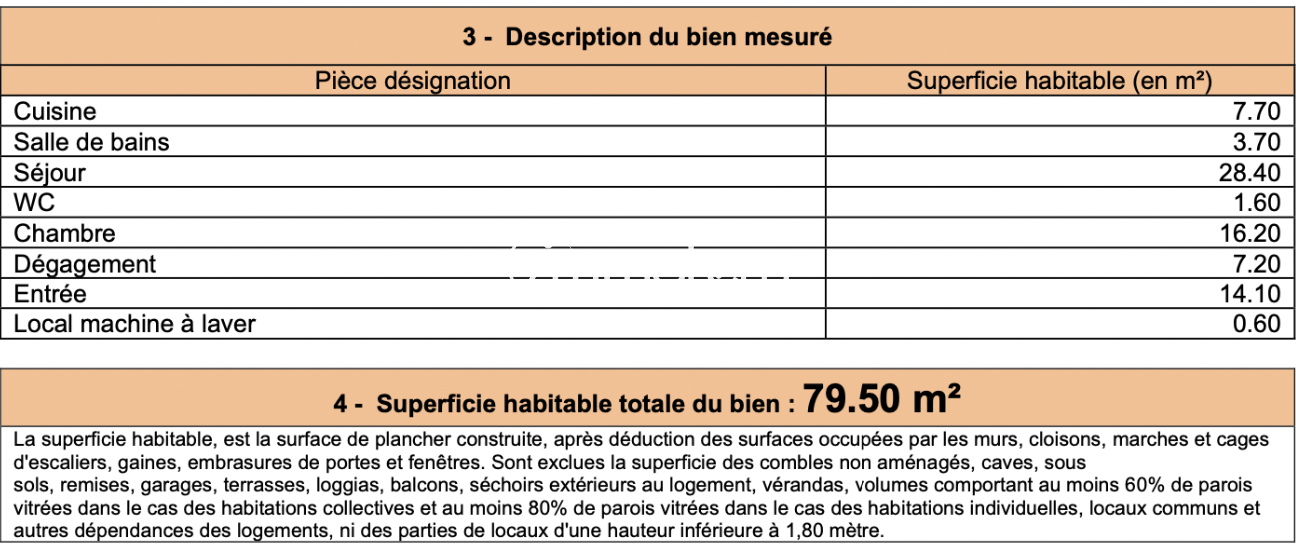 3 - Description du bien mesuré

| Pièce désignation | Superficie habitable (en m²) |
|---|---|
| Cuisine | 7.70 |
| Salle de bains | 3.70 |
| Séjour | 28.40 |
| WC | 1.60 |
| Chambre | 16.20 |
| Dégagement | 7.20 |
| Entrée | 14.10 |
| Local machine à laver | 0.60 |

4 - Superficie habitable totale du bien : 79.50 m²

La superficie habitable, est la surface de plancher construite, après déduction des surfaces occupées par les murs, cloisons, marches et cages d'escaliers, gaines, embrasures de portes et fenêtres. Sont exclues la superficie des combles non aménagés, caves, sous sols, remises, garages, terrasses, loggias, balcons, séchoirs extérieurs au logement, vérandas, volumes comportant au moins 60% de parois vitrées dans le cas des habitations collectives et au moins 80% de parois vitrées dans le cas des habitations individuelles, locaux communs et autres dépendances des logements, ni des parties de locaux d'une hauteur inférieure à 1,80 mètre.